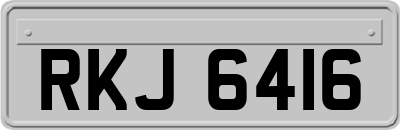 RKJ 6416